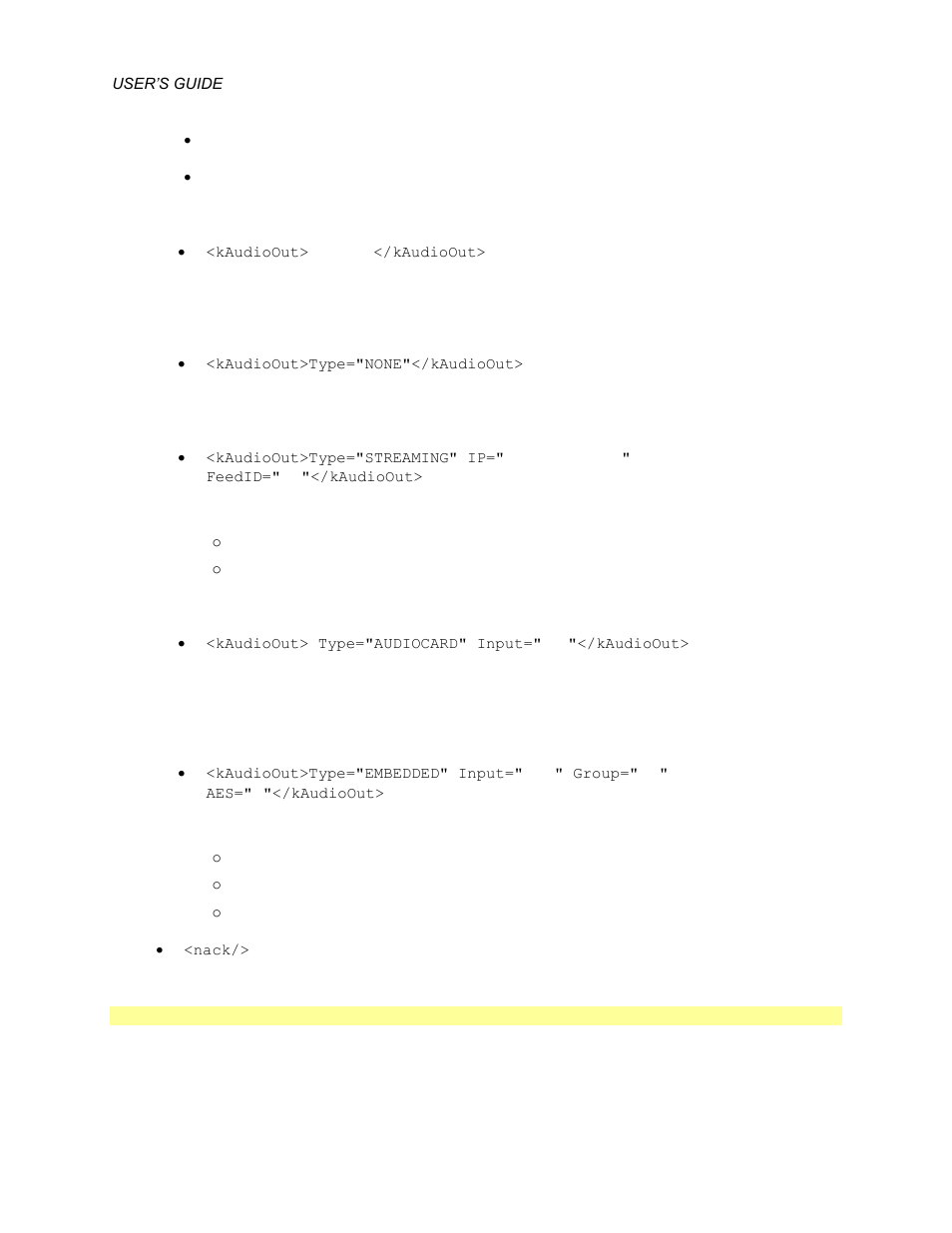 USER'S GUIDE

- <kAudioOut> </kAudioOut>

- <kAudioOut>Type="NONE"</kAudioOut>

- <kAudioOut>Type="STREAMING" IP=" " FeedID=" "</kAudioOut>

- <kAudioOut> Type="AUDIOCARD" Input=" "</kAudioOut>

- <kAudioOut>Type="EMBEDDED" Input=" " Group=" " AES=" "</kAudioOut>

- <nack/>